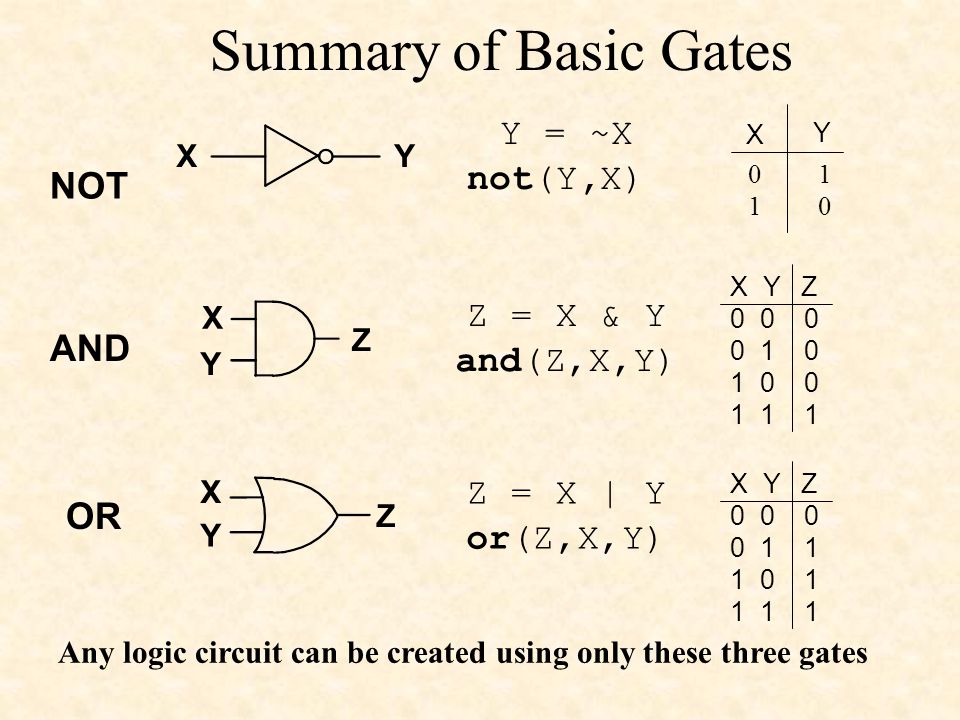 Summary of Basic Gates

NOT

X Y

Y = ~X
not(Y,X)

| X | Y |
|---|---|
| 0 | 1 |
| 1 | 0 |

AND

X
Y
Z

Z = X & Y
and(Z,X,Y)

| X | Y | Z |
|---|---|---|
| 0 | 0 | 0 |
| 0 | 1 | 0 |
| 1 | 0 | 0 |
| 1 | 1 | 1 |

OR

X
Y
Z

Z = X | Y
or(Z,X,Y)

| X | Y | Z |
|---|---|---|
| 0 | 0 | 0 |
| 0 | 1 | 1 |
| 1 | 0 | 1 |
| 1 | 1 | 1 |

Any logic circuit can be created using only these three gates